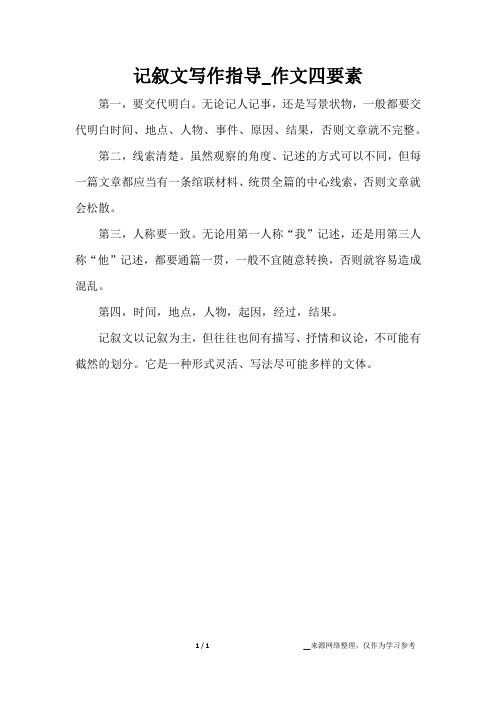 记叙文写作指导_作文四要素

第一，要交代明白。无论记人记事，还是写景状物，一般都要交代明白时间、地点、人物、事件、原因、结果，否则文章就不完整。

第二，线索清楚。虽然观察的角度、记述的方式可以不同，但每一篇文章都应当有一条绾联材料、统贯全篇的中心线索，否则文章就会松散。

第三，人称要一致。无论用第一人称“我”记述，还是用第三人称“他”记述，都要通篇一贯，一般不宜随意转换，否则就容易造成混乱。

第四，时间，地点，人物，起因，经过，结果。

记叙文以记叙为主，但往往也间有描写、抒情和议论，不可能有截然的划分。它是一种形式灵活、写法尽可能多样的文体。

1 / 1

__来源网络整理，仅作为学习参考